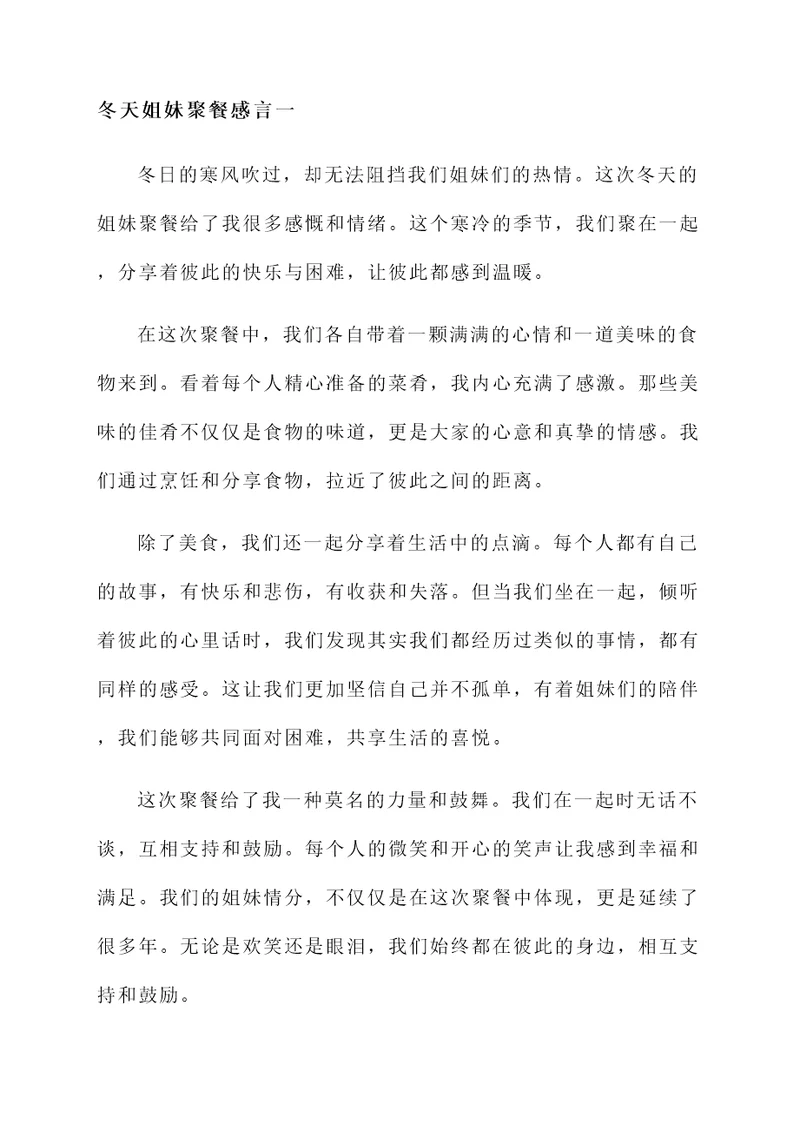 冬天姐妹聚餐感言一

冬日的寒风吹过，却无法阻挡我们姐妹们的热情。这次冬天的姐妹聚餐给了我很多感慨和情绪。这个寒冷的季节，我们聚在一起，分享着彼此的快乐与困难，让彼此都感到温暖。

在这次聚餐中，我们各自带着一颗满满的心情和一道美味的食物来到。看着每个人精心准备的菜肴，我内心充满了感激。那些美味的佳肴不仅仅是食物的味道，更是大家的心意和真挚的情感。我们通过烹饪和分享食物，拉近了彼此之间的距离。

除了美食，我们还一起分享着生活中的点滴。每个人都有自己的故事，有快乐和悲伤，有收获和失落。但当我们坐在一起，倾听着彼此的心里话时，我们发现其实我们都经历过类似的事情，都有同样的感受。这让我们更加坚信自己并不孤单，有着姐妹们的陪伴，我们能够共同面对困难，共享生活的喜悦。

这次聚餐给了我一种莫名的力量和鼓舞。我们在一起时无话不谈，互相支持和鼓励。每个人的微笑和开心的笑声让我感到幸福和满足。我们的姐妹情分，不仅仅是在这次聚餐中体现，更是延续了很多年。无论是欢笑还是眼泪，我们始终都在彼此的身边，相互支持和鼓励。